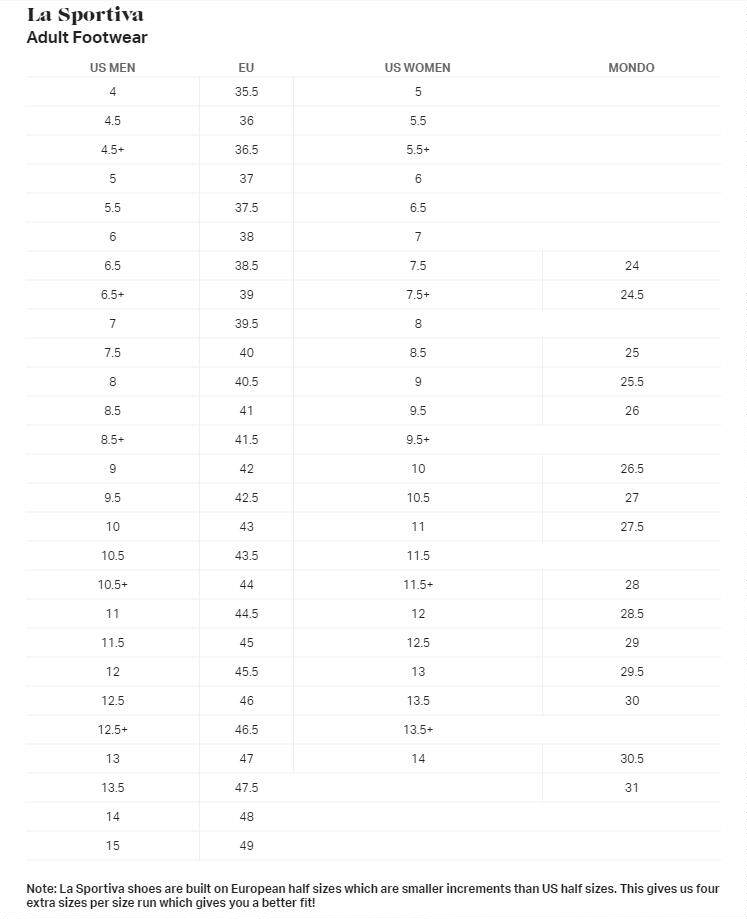 La Sportiva
Adult Footwear

| US MEN | EU | US WOMEN | MONDO |
|---|---|---|---|
| 4 | 35.5 | 5 | |
| 4.5 | 36 | 5.5 | |
| 4.5+ | 36.5 | 5.5+ | |
| 5 | 37 | 6 | |
| 5.5 | 37.5 | 6.5 | |
| 6 | 38 | 7 | |
| 6.5 | 38.5 | 7.5 | 24 |
| 6.5+ | 39 | 7.5+ | 24.5 |
| 7 | 39.5 | 8 | |
| 7.5 | 40 | 8.5 | 25 |
| 8 | 40.5 | 9 | 25.5 |
| 8.5 | 41 | 9.5 | 26 |
| 8.5+ | 41.5 | 9.5+ | |
| 9 | 42 | 10 | 26.5 |
| 9.5 | 42.5 | 10.5 | 27 |
| 10 | 43 | 11 | 27.5 |
| 10.5 | 43.5 | 11.5 | |
| 10.5+ | 44 | 11.5+ | 28 |
| 11 | 44.5 | 12 | 28.5 |
| 11.5 | 45 | 12.5 | 29 |
| 12 | 45.5 | 13 | 29.5 |
| 12.5 | 46 | 13.5 | 30 |
| 12.5+ | 46.5 | 13.5+ | |
| 13 | 47 | 14 | 30.5 |
| 13.5 | 47.5 | | 31 |
| 14 | 48 | | |
| 15 | 49 | | |

Note: La Sportiva shoes are built on European half sizes which are smaller increments than US half sizes. This gives us four extra sizes per size run which gives you a better fit!